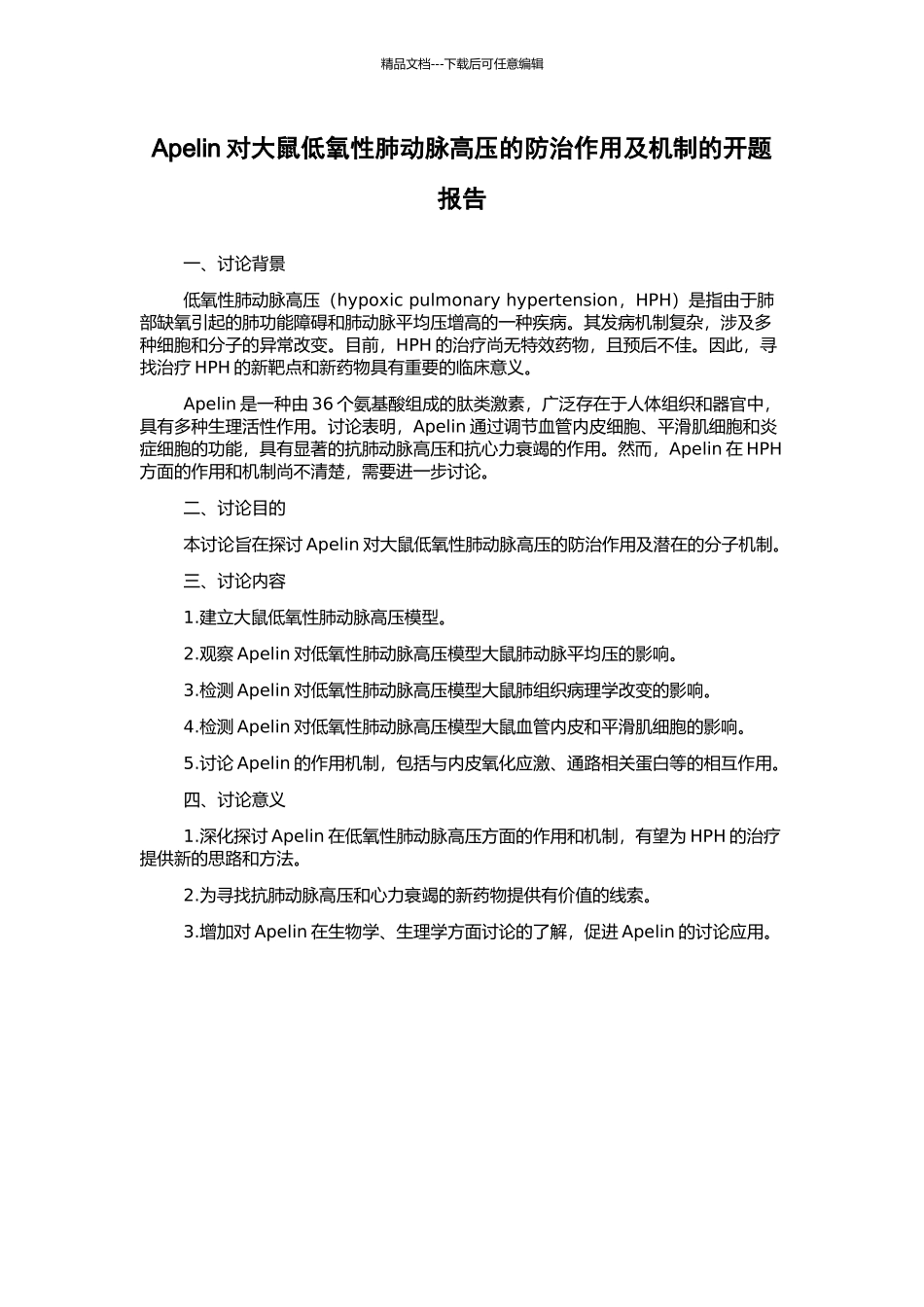 精品文档---下载后可任意编辑

Apelin 对大鼠低氧性肺动脉高压的防治作用及机制的开题报告

一、讨论背景

低氧性肺动脉高压（hypoxic pulmonary hypertension，HPH）是指由于肺部缺氧引起的肺功能障碍和肺动脉平均压增高的一种疾病。其发病机制复杂，涉及多种细胞和分子的异常改变。目前，HPH 的治疗尚无特效药物，且预后不佳。因此，寻找治疗 HPH 的新靶点和新药物具有重要的临床意义。

Apelin 是一种由 36 个氨基酸组成的肽类激素，广泛存在于人体组织和器官中，具有多种生理活性作用。讨论表明，Apelin 通过调节血管内皮细胞、平滑肌细胞和炎症细胞的功能，具有显著的抗肺动脉高压和抗心力衰竭的作用。然而，Apelin 在 HPH 方面的作用和机制尚不清楚，需要进一步讨论。

二、讨论目的

本讨论旨在探讨 Apelin 对大鼠低氧性肺动脉高压的防治作用及潜在的分子机制。

三、讨论内容

1.建立大鼠低氧性肺动脉高压模型。

2.观察 Apelin 对低氧性肺动脉高压模型大鼠肺动脉平均压的影响。

3.检测 Apelin 对低氧性肺动脉高压模型大鼠肺组织病理学改变的影响。

4.检测 Apelin 对低氧性肺动脉高压模型大鼠血管内皮和平滑肌细胞的影响。

5.讨论 Apelin 的作用机制，包括与内皮氧化应激、通路相关蛋白等的相互作用。

四、讨论意义

1.深化探讨 Apelin 在低氧性肺动脉高压方面的作用和机制，有望为 HPH 的治疗提供新的思路和方法。

2.为寻找抗肺动脉高压和心力衰竭的新药物提供有价值的线索。

3.增加对 Apelin 在生物学、生理学方面讨论的了解，促进 Apelin 的讨论应用。